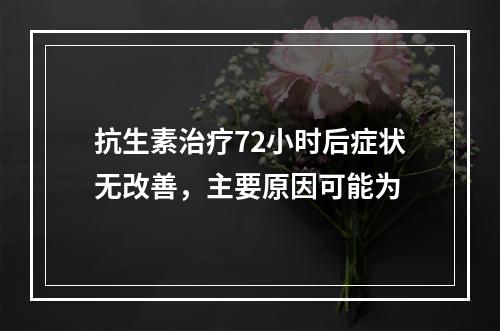 抗生素治疗72小时后症状无改善，主要原因可能为